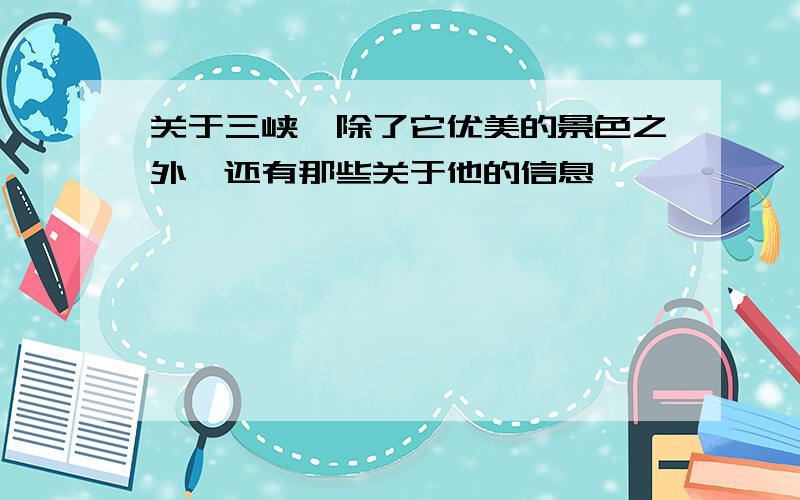 关于三峡，除了它优美的景色之外，还有那些关于他的信息